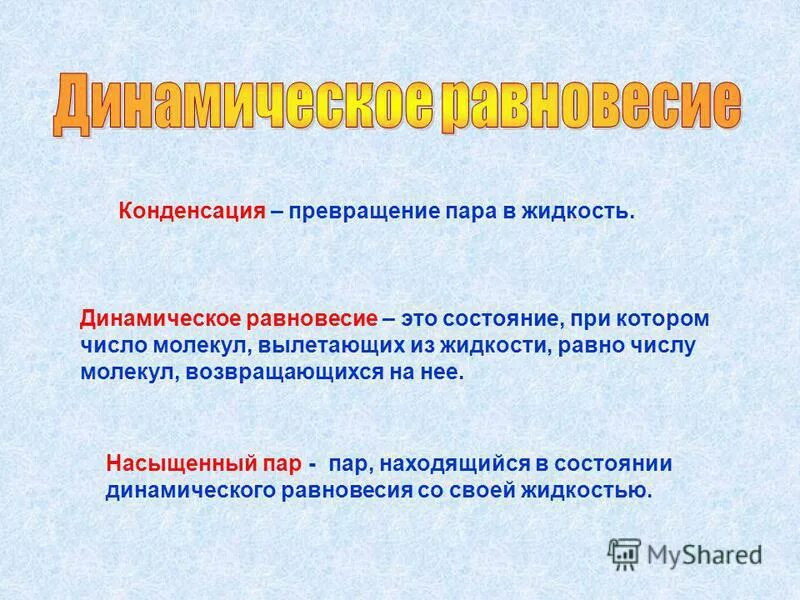 Динамическое равновесие

Конденсация – превращение пара в жидкость.

Динамическое равновесие – это состояние, при котором число молекул, вылетающих из жидкости, равно числу молекул, возвращающихся на нее.

Насыщенный пар - пар, находящийся в состоянии динамического равновесия со своей жидкостью.

MyShared